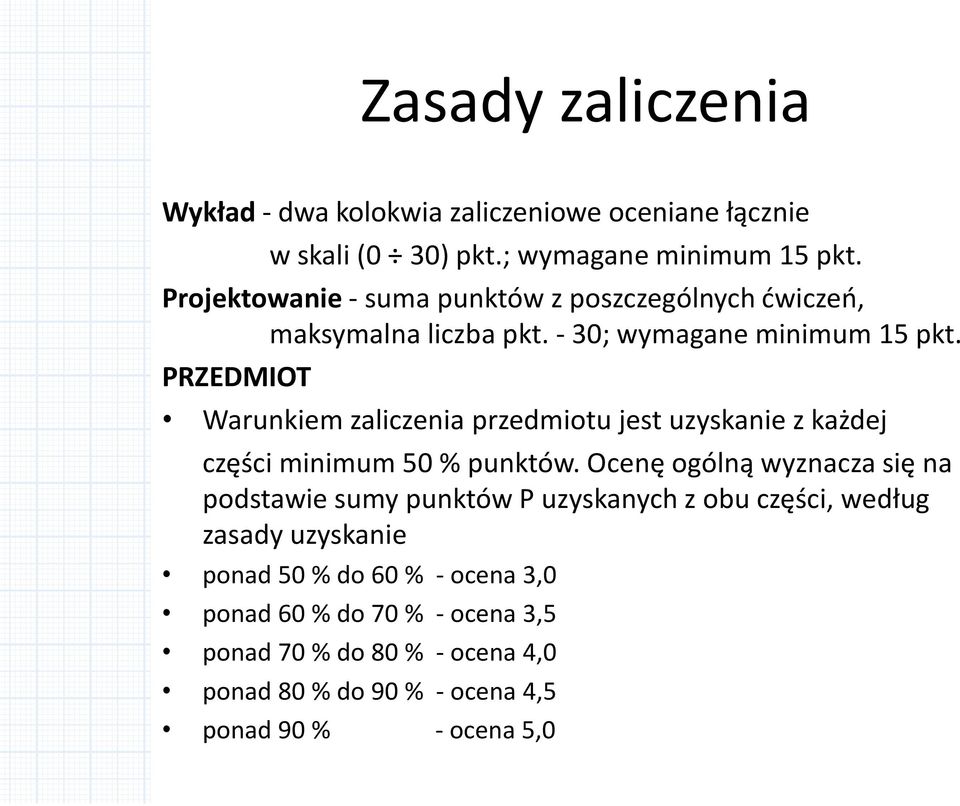 Zasady zaliczenia

Wykład - dwa kolokwia zaliczeniowe oceniane łącznie w skali (0 ÷ 30) pkt.; wymagane minimum 15 pkt.

Projektowanie - suma punktów z poszczególnych ćwiczeń, maksymalna liczba pkt. - 30; wymagane minimum 15 pkt.

PRZEDMIOT

• Warunkiem zaliczenia przedmiotu jest uzyskanie z każdej części minimum 50 % punktów. Ocenę ogólną wyznacza się na podstawie sumy punktów P uzyskanych z obu części, według zasady uzyskanie
• ponad 50 % do 60 % - ocena 3,0
• ponad 60 % do 70 % - ocena 3,5
• ponad 70 % do 80 % - ocena 4,0
• ponad 80 % do 90 % - ocena 4,5
• ponad 90 % - ocena 5,0